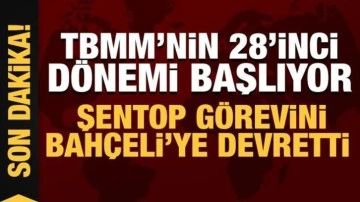 SON DAKİKA!

TBMM'NİN 28'İNCİ DÖNEMİ BAŞLIYOR

ŞENTOP GÖREVİNİ BAHÇELİ'YE DEVRETTİ